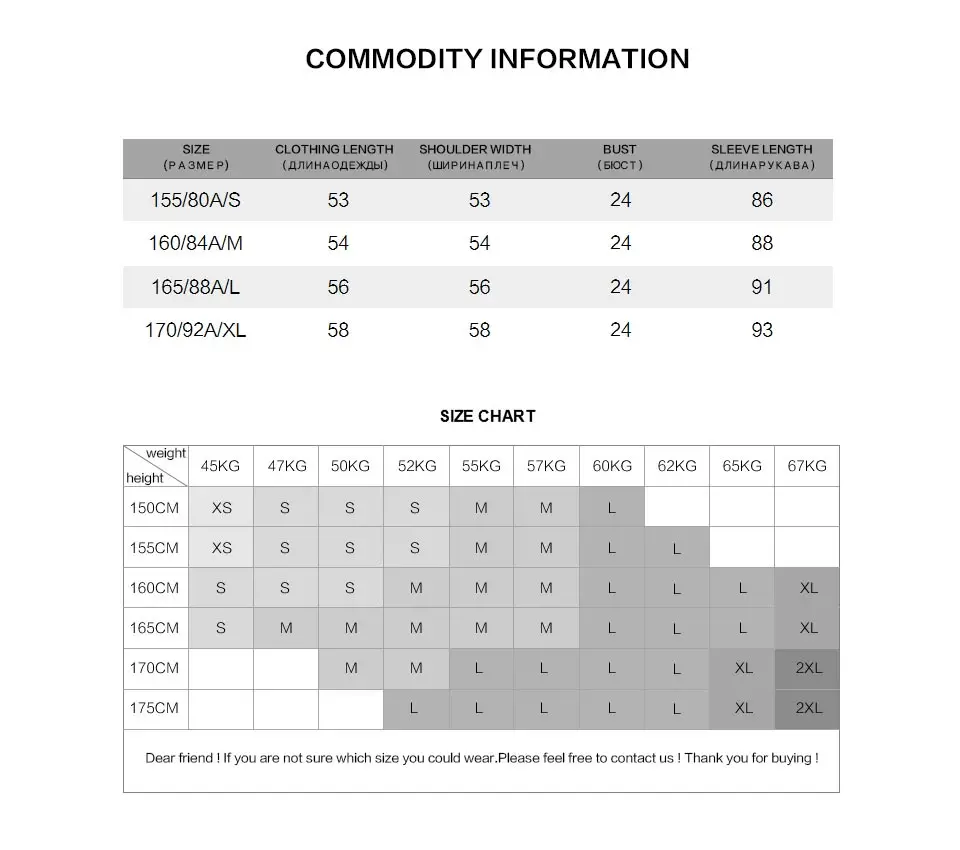 COMMODITY INFORMATION

| SIZE (РАЗМЕР) | CLOTHING LENGTH (ДЛИНАОДЕЖДЫ) | SHOULDER WIDTH (ШИРИНАПЛЕЧ) | BUST (БЮСТ) | SLEEVE LENGTH (ДЛИНАРУКАВА) |
|---|---|---|---|---|
| 155/80A/S | 53 | 53 | 24 | 86 |
| 160/84A/M | 54 | 54 | 24 | 88 |
| 165/88A/L | 56 | 56 | 24 | 91 |
| 170/92A/XL | 58 | 58 | 24 | 93 |

SIZE CHART

| weight / height | 45KG | 47KG | 50KG | 52KG | 55KG | 57KG | 60KG | 62KG | 65KG | 67KG |
|---|---|---|---|---|---|---|---|---|---|---|
| 150CM | XS | S | S | S | M | M | L | | | |
| 155CM | XS | S | S | S | M | M | L | L | | |
| 160CM | S | S | S | M | M | M | L | L | L | XL |
| 165CM | S | M | M | M | M | M | L | L | L | XL |
| 170CM | | | M | M | L | L | L | L | XL | 2XL |
| 175CM | | | | L | L | L | L | L | XL | 2XL |

Dear friend ! If you are not sure which size you could wear.Please feel free to contact us ! Thank you for buying !